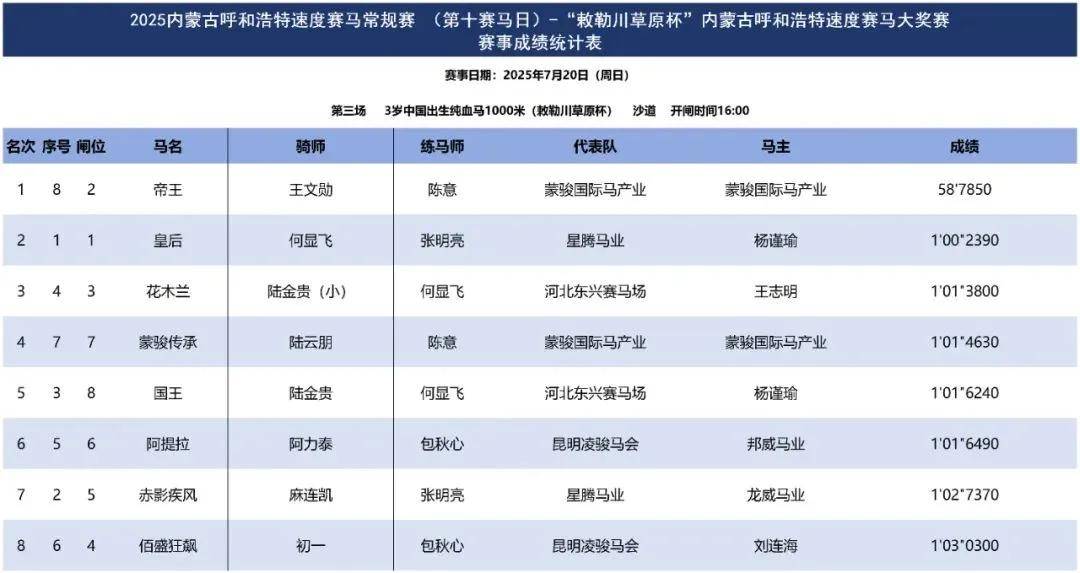 2025内蒙古呼和浩特速度赛马常规赛 （第十赛马日）-“敕勒川草原杯”内蒙古呼和浩特速度赛马大奖赛
赛事成绩统计表

赛事日期：2025年7月20日（周日）

第三场 3岁中国出生纯血马1000米（敕勒川草原杯） 沙道 开闸时间16:00

| 名次 | 序号 | 闸位 | 马名 | 骑师 | 练马师 | 代表队 | 马主 | 成绩 |
|---|---|---|---|---|---|---|---|---|
| 1 | 8 | 2 | 帝王 | 王文勋 | 陈意 | 蒙骏国际马产业 | 蒙骏国际马产业 | 58'7850 |
| 2 | 1 | 1 | 皇后 | 何显飞 | 张明亮 | 星腾马业 | 杨谨瑜 | 1'00"2390 |
| 3 | 4 | 3 | 花木兰 | 陆金贵（小） | 何显飞 | 河北东兴赛马场 | 王志明 | 1'01"3800 |
| 4 | 7 | 7 | 蒙骏传承 | 陆云朋 | 陈意 | 蒙骏国际马产业 | 蒙骏国际马产业 | 1'01"4630 |
| 5 | 3 | 8 | 国王 | 陆金贵 | 何显飞 | 河北东兴赛马场 | 杨谨瑜 | 1'01"6240 |
| 6 | 5 | 6 | 阿提拉 | 阿力泰 | 包秋心 | 昆明凌骏马会 | 邦威马业 | 1'01"6490 |
| 7 | 2 | 5 | 赤影疾风 | 麻连凯 | 张明亮 | 星腾马业 | 龙威马业 | 1'02"7370 |
| 8 | 6 | 4 | 佰盛狂飙 | 初一 | 包秋心 | 昆明凌骏马会 | 刘连海 | 1'03"0300 |